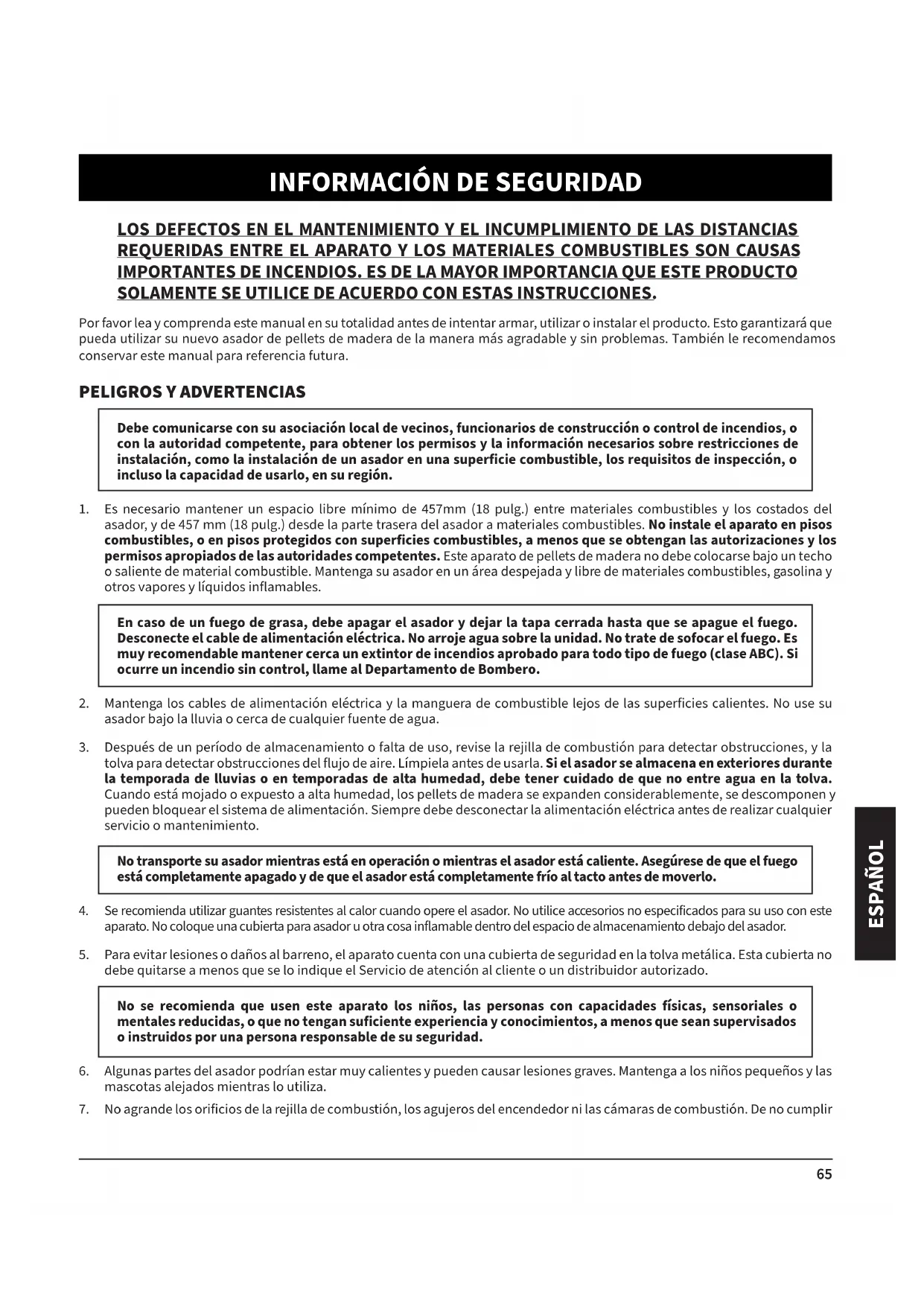 INFORMACIÓN DE SEGURIDAD

LOS DEFECTOS EN EL MANTENIMIENTO Y EL INCUMPLIMIENTO DE LAS DISTANCIAS REQUERIDAS ENTRE EL APARATO Y LOS MATERIALES COMBUSTIBLES SON CAUSAS IMPORTANTES DE INCENDIOS. ES DE LA MAYOR IMPORTANCIA QUE ESTE PRODUCTO SOLAMENTE SE UTILICE DE ACUERDO CON ESTAS INSTRUCCIONES.

Por favor lea y comprenda este manual en su totalidad antes de intentar armar, utilizar o instalar el producto. Esto garantizará que pueda utilizar su nuevo asador de pellets de madera de la manera más agradable y sin problemas. También le recomendamos conservar este manual para referencia futura.

PELIGROS Y ADVERTENCIAS

Debe comunicarse con su asociación local de vecinos, funcionarios de construcción o control de incendios, o con la autoridad competente, para obtener los permisos y la información necesarios sobre restricciones de instalación, como la instalación de un asador en una superficie combustible, los requisitos de inspección, o incluso la capacidad de usarlo, en su región.

1. Es necesario mantener un espacio libre mínimo de 457mm (18 pulg.) entre materiales combustibles y los costados del asador, y de 457 mm (18 pulg.) desde la parte trasera del asador a materiales combustibles. No instale el aparato en pisos combustibles, o en pisos protegidos con superficies combustibles, a menos que se obtengan las autorizaciones y los permisos apropiados de las autoridades competentes. Este aparato de pellets de madera no debe colocarse bajo un techo o saliente de material combustible. Mantenga su asador en un área despejada y libre de materiales combustibles, gasolina y otros vapores y líquidos inflamables.

En caso de un fuego de grasa, debe apagar el asador y dejar la tapa cerrada hasta que se apague el fuego. Desconecte el cable de alimentación eléctrica. No arroje agua sobre la unidad. No trate de sofocar el fuego. Es muy recomendable mantener cerca un extintor de incendios aprobado para todo tipo de fuego (clase ABC). Si ocurre un incendio sin control, llame al Departamento de Bombero.

2. Mantenga los cables de alimentación eléctrica y la manguera de combustible lejos de las superficies calientes. No use su asador bajo la lluvia o cerca de cualquier fuente de agua.

3. Después de un período de almacenamiento o falta de uso, revise la rejilla de combustión para detectar obstrucciones, y la tolva para detectar obstrucciones del flujo de aire. Límpiela antes de usarla. Si el asador se almacena en exteriores durante la temporada de lluvias o en temporadas de alta humedad, debe tener cuidado de que no entre agua en la tolva. Cuando está mojado o expuesto a alta humedad, los pellets de madera se expanden considerablemente, se descomponen y pueden bloquear el sistema de alimentación. Siempre debe desconectar la alimentación eléctrica antes de realizar cualquier servicio o mantenimiento.

No transporte su asador mientras está en operación o mientras el asador está caliente. Asegúrese de que el fuego está completamente apagado y de que el asador está completamente frío al tacto antes de moverlo.

4. Se recomienda utilizar guantes resistentes al calor cuando opere el asador. No utilice accesorios no especificados para su uso con este aparato. No coloque una cubierta para asador u otra cosa inflamable dentro del espacio de almacenamiento debajo del asador.

5. Para evitar lesiones o daños al barreno, el aparato cuenta con una cubierta de seguridad en la tolva metálica. Esta cubierta no debe quitarse a menos que se lo indique el Servicio de atención al cliente o un distribuidor autorizado.

No se recomienda que usen este aparato los niños, las personas con capacidades físicas, sensoriales o mentales reducidas, o que no tengan suficiente experiencia y conocimientos, a menos que sean supervisados o instruidos por una persona responsable de su seguridad.

6. Algunas partes del asador podrían estar muy calientes y pueden causar lesiones graves. Mantenga a los niños pequeños y las mascotas alejados mientras lo utiliza.

7. No agrande los orificios de la rejilla de combustión, los agujeros del encendedor ni las cámaras de combustión. De no cumplir

ESPAÑOL

65